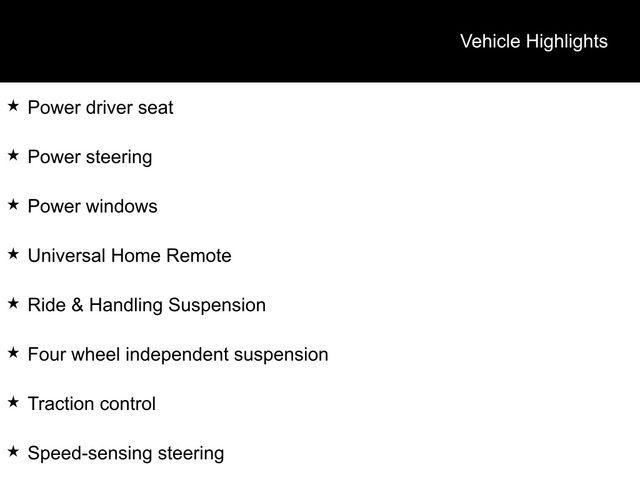 Vehicle Highlights

★ Power driver seat

★ Power steering

★ Power windows

★ Universal Home Remote

★ Ride & Handling Suspension

★ Four wheel independent suspension

★ Traction control

★ Speed-sensing steering